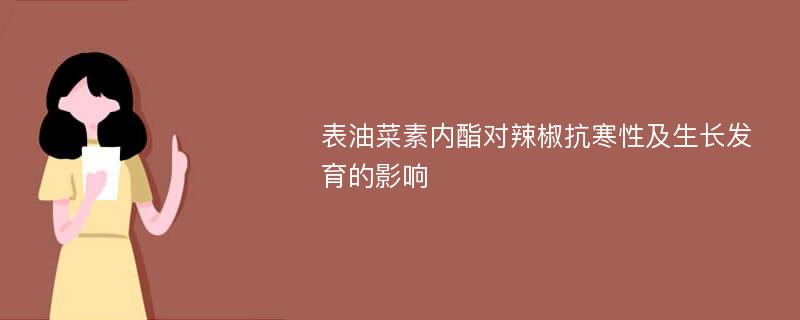 表油菜素内酯对辣椒抗寒性及生长发育的影响